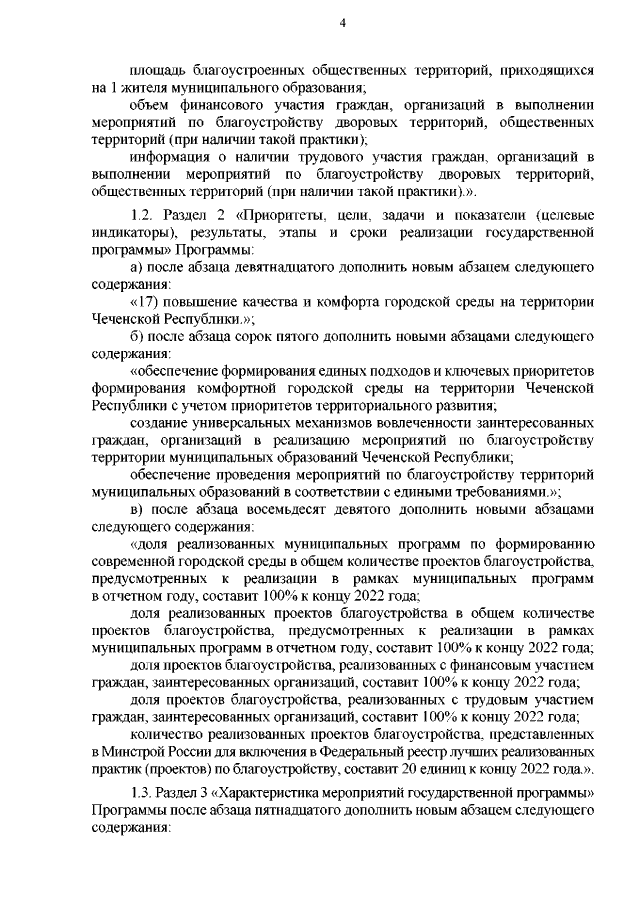 4

площадь благоустроенных общественных территорий, приходящихся на 1 жителя муниципального образования;

объем финансового участия граждан, организаций в выполнении мероприятий по благоустройству дворовых территорий, общественных территорий (при наличии такой практики);

информация о наличии трудового участия граждан, организаций в выполнении мероприятий по благоустройству дворовых территорий, общественных территорий (при наличии такой практики).».

1.2. Раздел 2 «Приоритеты, цели, задачи и показатели (целевые индикаторы), результаты, этапы и сроки реализации государственной программы» Программы:

а) после абзаца девятнадцатого дополнить новым абзацем следующего содержания:

«17) повышение качества и комфорта городской среды на территории Чеченской Республики.»;

б) после абзаца сорок пятого дополнить новыми абзацами следующего содержания:

«обеспечение формирования единых подходов и ключевых приоритетов формирования комфортной городской среды на территории Чеченской Республики с учетом приоритетов территориального развития;

создание универсальных механизмов вовлеченности заинтересованных граждан, организаций в реализацию мероприятий по благоустройству территории муниципальных образований Чеченской Республики;

обеспечение проведения мероприятий по благоустройству территорий муниципальных образований в соответствии с едиными требованиями.»;

в) после абзаца восемьдесят девятого дополнить новыми абзацами следующего содержания:

«доля реализованных муниципальных программ по формированию современной городской среды в общем количестве проектов благоустройства, предусмотренных к реализации в рамках муниципальных программ в отчетном году, составит 100% к концу 2022 года;

доля реализованных проектов благоустройства в общем количестве проектов благоустройства, предусмотренных к реализации в рамках муниципальных программ в отчетном году, составит 100% к концу 2022 года;

доля проектов благоустройства, реализованных с финансовым участием граждан, заинтересованных организаций, составит 100% к концу 2022 года;

доля проектов благоустройства, реализованных с трудовым участием граждан, заинтересованных организаций, составит 100% к концу 2022 года;

количество реализованных проектов благоустройства, представленных в Минстрой России для включения в Федеральный реестр лучших реализованных практик (проектов) по благоустройству, составит 20 единиц к концу 2022 года.».

1.3. Раздел 3 «Характеристика мероприятий государственной программы» Программы после абзаца пятнадцатого дополнить новым абзацем следующего содержания: